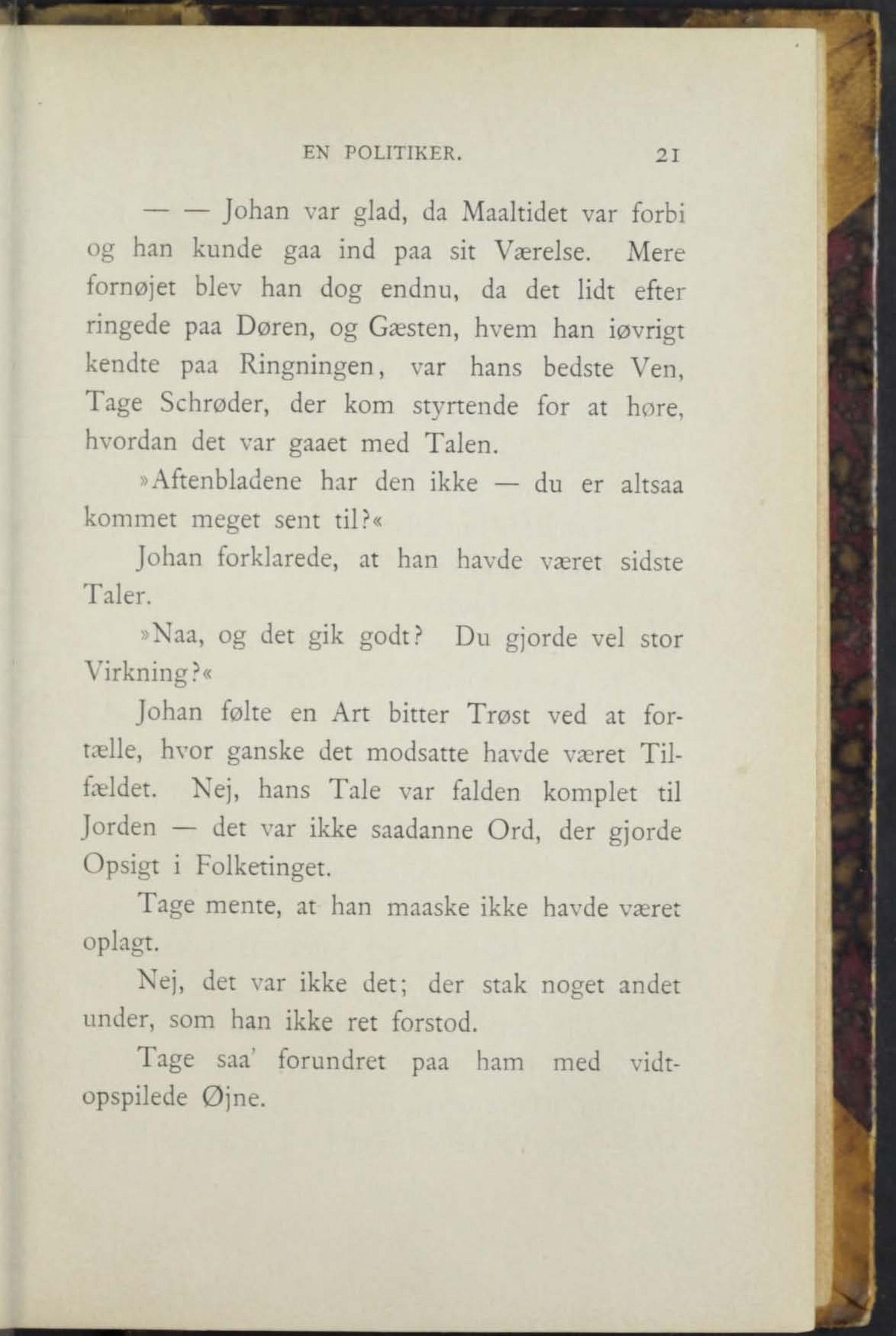 EN POLITIKER. 21

— — Johan var glad, da Maaltidet var forbi og han kunde gaa ind paa sit Værelse. Mere fornøjet blev han dog endnu, da det lidt efter ringede paa Døren, og Gæsten, hvem han iøvrigt kendte paa Ringningen, var hans bedste Ven, Tage Schrøder, der kom styrtende for at høre, hvordan det var gaaet med Talen.

»Aftenbladene har den ikke — du er altsaa kommet meget sent til?«

Johan forklarede, at han havde været sidste Taler.

»Naa, og det gik godt? Du gjorde vel stor Virkning?«

Johan følte en Art bitter Trøst ved at fortælle, hvor ganske det modsatte havde været Tilfældet. Nej, hans Tale var falden komplet til Jorden — det var ikke saadanne Ord, der gjorde Opsigt i Folketinget.

Tage mente, at han maaske ikke havde været oplagt.

Nej, det var ikke det; der stak noget andet under, som han ikke ret forstod.

Tage saa' forundret paa ham med vidtopspilede Øjne.